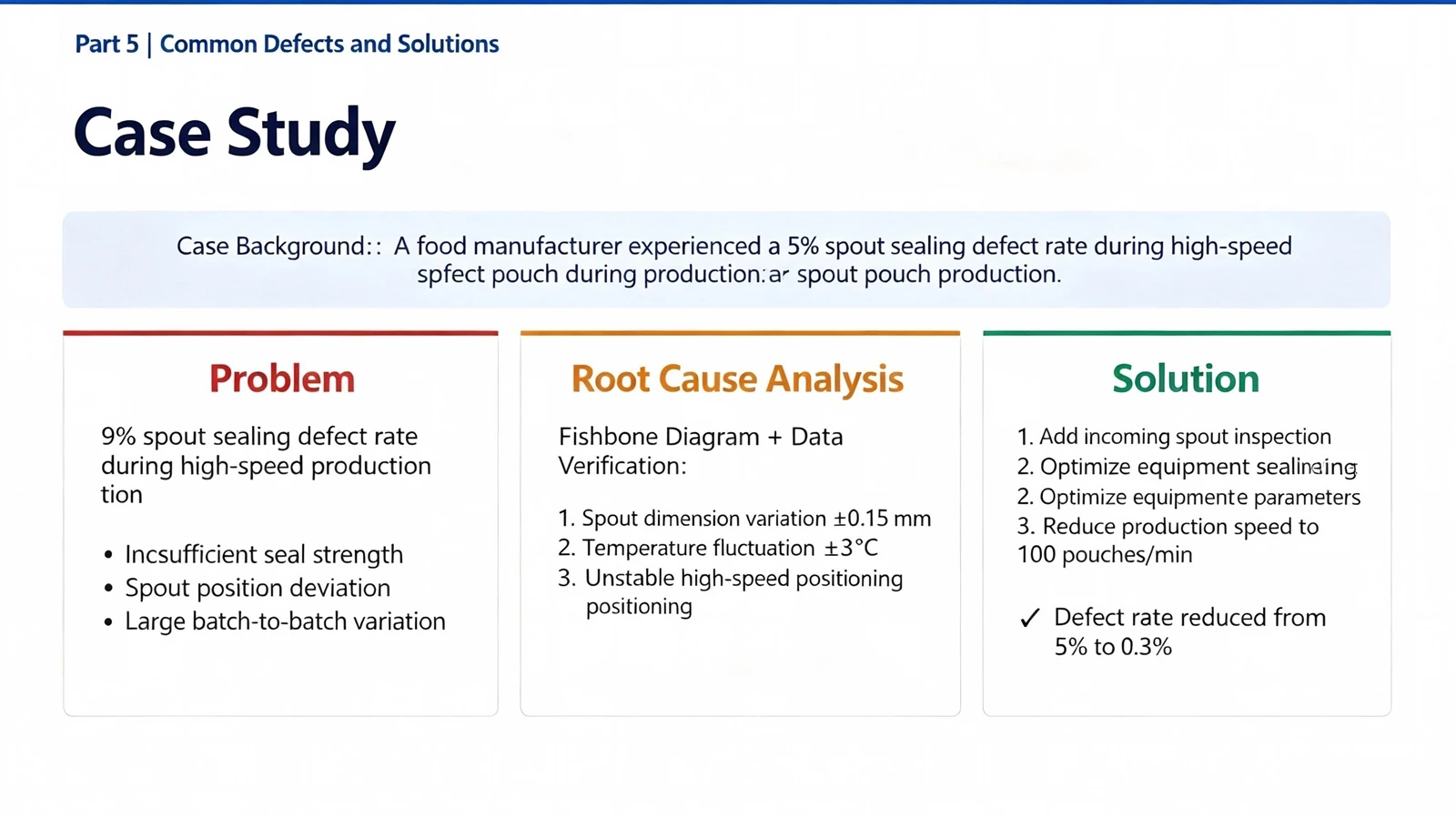 Part 5 | Common Defects and Solutions

Case Study

Case Background:: A food manufacturer experienced a 5% spout sealing defect rate during high-speed spfect pouch during production:ar spout pouch production.

Problem

9% spout sealing defect rate during high-speed production tion

• Incsufficient seal strength
• Spout position deviation
• Large batch-to-batch variation

Root Cause Analysis

Fishbone Diagram + Data Verification:

1. Spout dimension variation ±0.15 mm
2. Temperature fluctuation ±3°C
3. Unstable high-speed positioning positioning

Solution

1. Add incoming spout inspection
2. Optimize equipment sealinaing
2. Optimize equipmente parameters
3. Reduce production speed to 100 pouches/min

✓ Defect rate reduced from 5% to 0.3%